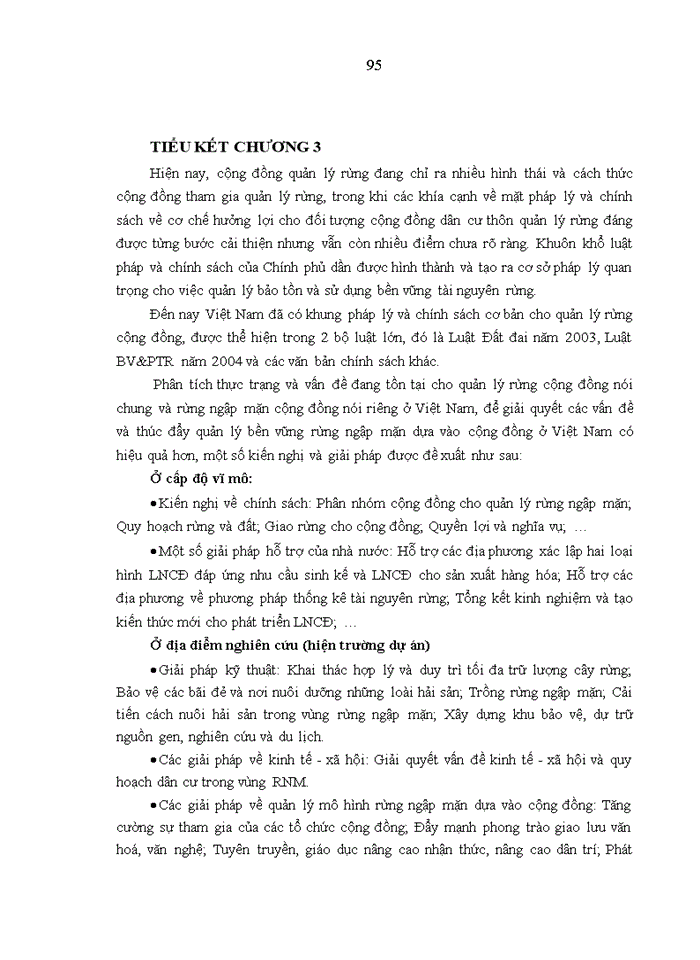 95

TIỂU KẾT CHƯƠNG 3

Hiện nay, cộng đồng quản lý rừng đang chỉ ra nhiều hình thái và cách thức cộng đồng tham gia quản lý rừng, trong khi các khía cạnh về mặt pháp lý và chính sách về cơ chế hưởng lợi cho đối tượng cộng đồng dân cư thôn quản lý rừng đáng được từng bước cải thiện nhưng vẫn còn nhiều điểm chưa rõ ràng. Khuôn khổ luật pháp và chính sách của Chính phủ dần được hình thành và tạo ra cơ sở pháp lý quan trọng cho việc quản lý bảo tồn và sử dụng bền vững tài nguyên rừng.

Đến nay Việt Nam đã có khung pháp lý và chính sách cơ bản cho quản lý rừng cộng đồng, được thể hiện trong 2 bộ luật lớn, đó là Luật Đất đai năm 2003, Luật BV&PTR năm 2004 và các văn bản chính sách khác.

Phân tích thực trạng và vấn đề đang tồn tại cho quản lý rừng cộng đồng nói chung và rừng ngập mặn cộng đồng nói riêng ở Việt Nam, để giải quyết các vấn đề và thúc đẩy quản lý bền vững rừng ngập mặn dựa vào cộng đồng ở Việt Nam có hiệu quả hơn, một số kiến nghị và giải pháp được đề xuất như sau:

Ở cấp độ vĩ mô:

•Kiến nghị về chính sách: Phân nhóm cộng đồng cho quản lý rừng ngập mặn; Quy hoạch rừng và đất; Giao rừng cho cộng đồng; Quyền lợi và nghĩa vụ; …

•Một số giải pháp hỗ trợ của nhà nước: Hỗ trợ các địa phương xác lập hai loại hình LNCĐ đáp ứng nhu cầu sinh kế và LNCĐ cho sản xuất hàng hóa; Hỗ trợ các địa phương về phương pháp thống kê tài nguyên rừng; Tổng kết kinh nghiệm và tạo kiến thức mới cho phát triển LNCĐ; …

Ở địa điểm nghiên cứu (hiện trường dự án)

•Giải pháp kỹ thuật: Khai thác hợp lý và duy trì tối đa trữ lượng cây rừng; Bảo vệ các bãi đẻ và nơi nuôi dưỡng những loài hải sản; Trồng rừng ngập mặn; Cải tiến cách nuôi hải sản trong vùng rừng ngập mặn; Xây dựng khu bảo vệ, dự trữ nguồn gen, nghiên cứu và du lịch.

•Các giải pháp về kinh tế - xã hội: Giải quyết vấn đề kinh tế - xã hội và quy hoạch dân cư trong vùng RNM.

•Các giải pháp về quản lý mô hình rừng ngập mặn dựa vào cộng đồng: Tăng cường sự tham gia của các tổ chức cộng đồng; Đẩy mạnh phong trào giao lưu văn hoá, văn nghệ; Tuyên truyền, giáo dục nâng cao nhận thức, nâng cao dân trí; Phát